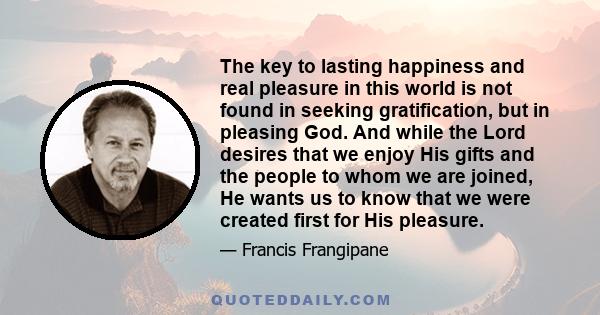 The key to lasting happiness and real pleasure in this world is not found in seeking gratification, but in pleasing God. And while the Lord desires that we enjoy His gifts and the people to whom we are joined, He wants us to know that we were created first for His pleasure.

— Francis Frangipane

QUOTEDDAILY.COM